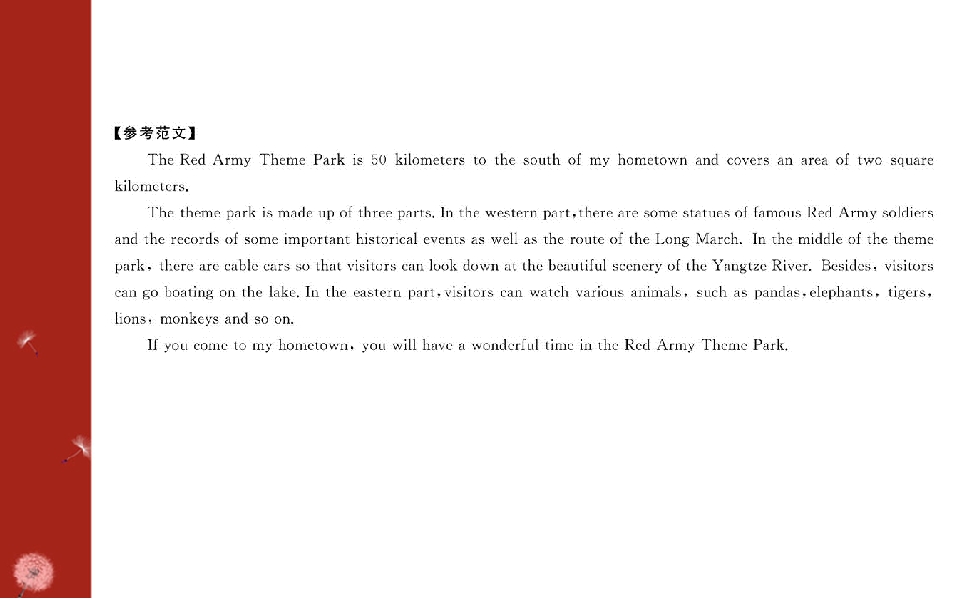 【参考范文】

The Red Army Theme Park is 50 kilometers to the south of my hometown and covers an area of two square kilometers.

The theme park is made up of three parts. In the western part, there are some statues of famous Red Army soldiers and the records of some important historical events as well as the route of the Long March. In the middle of the theme park, there are cable cars so that visitors can look down at the beautiful scenery of the Yangtze River. Besides, visitors can go boating on the lake. In the eastern part, visitors can watch various animals, such as pandas, elephants, tigers, lions, monkeys and so on.

If you come to my hometown, you will have a wonderful time in the Red Army Theme Park.